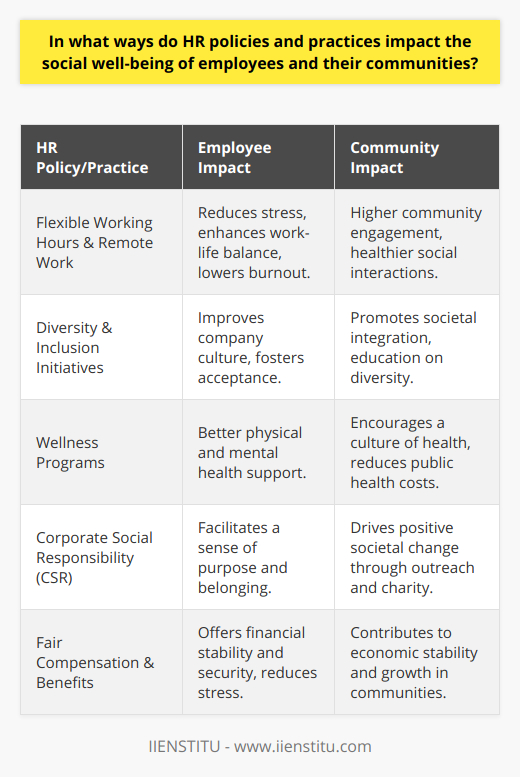 In what ways do HR policies and practices impact the social well-being of employees and their communities?

| HR Policy/Practice | Employee Impact | Community Impact |
|---|---|---|
| Flexible Working Hours & Remote Work | Reduces stress, enhances work-life balance, lowers burnout. | Higher community engagement, healthier social interactions. |
| Diversity & Inclusion Initiatives | Improves company culture, fosters acceptance. | Promotes societal integration, education on diversity. |
| Wellness Programs | Better physical and mental health support. | Encourages a culture of health, reduces public health costs. |
| Corporate Social Responsibility (CSR) | Facilitates a sense of purpose and belonging. | Drives positive societal change through outreach and charity. |
| Fair Compensation & Benefits | Offers financial stability and security, reduces stress. | Contributes to economic stability and growth in communities. |

IIENSTITU - www.iienstitu.com